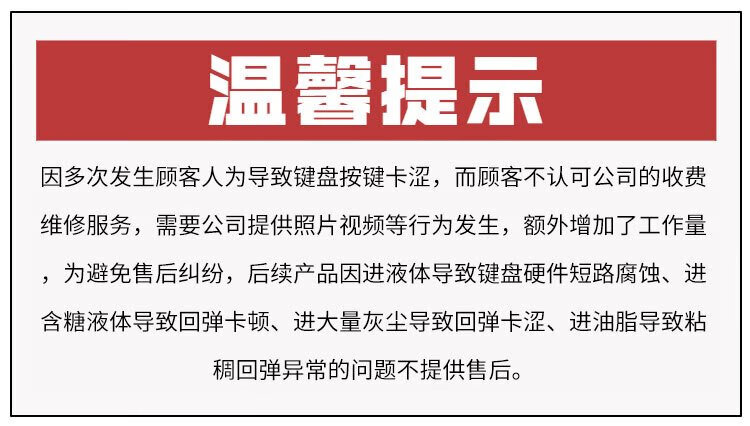 温馨提示

因多次发生顾客人为导致键盘按键卡涩，而顾客不认可公司的收费维修服务，需要公司提供照片视频等行为发生，额外增加了工作量，为避免售后纠纷，后续产品因进液体导致键盘硬件短路腐蚀、进含糖液体导致回弹卡顿、进大量灰尘导致回弹卡涩、进油脂导致粘稠回弹异常的问题不提供售后。